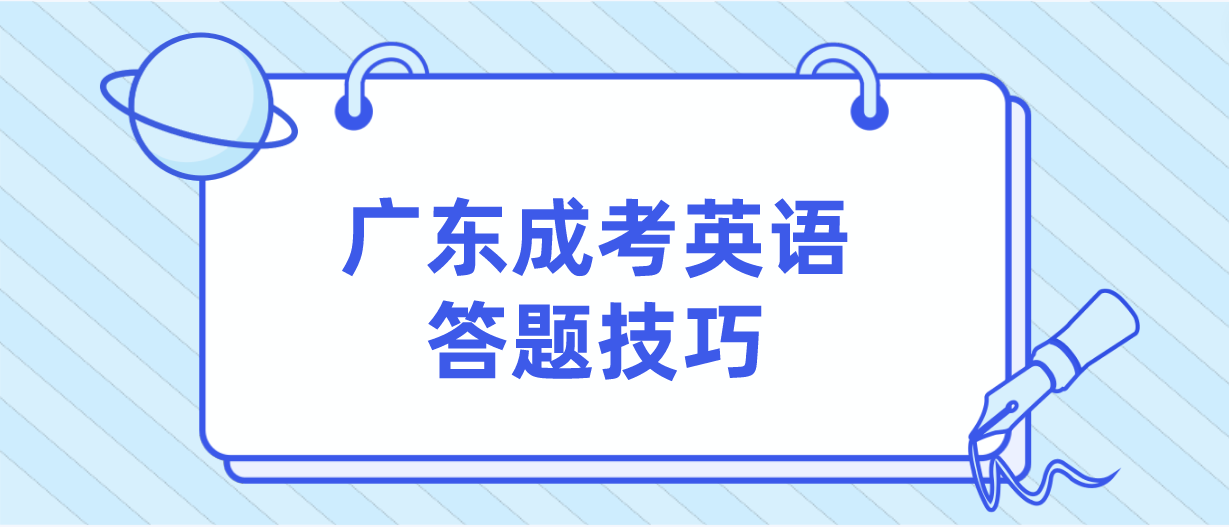 广东成考英语
答题技巧